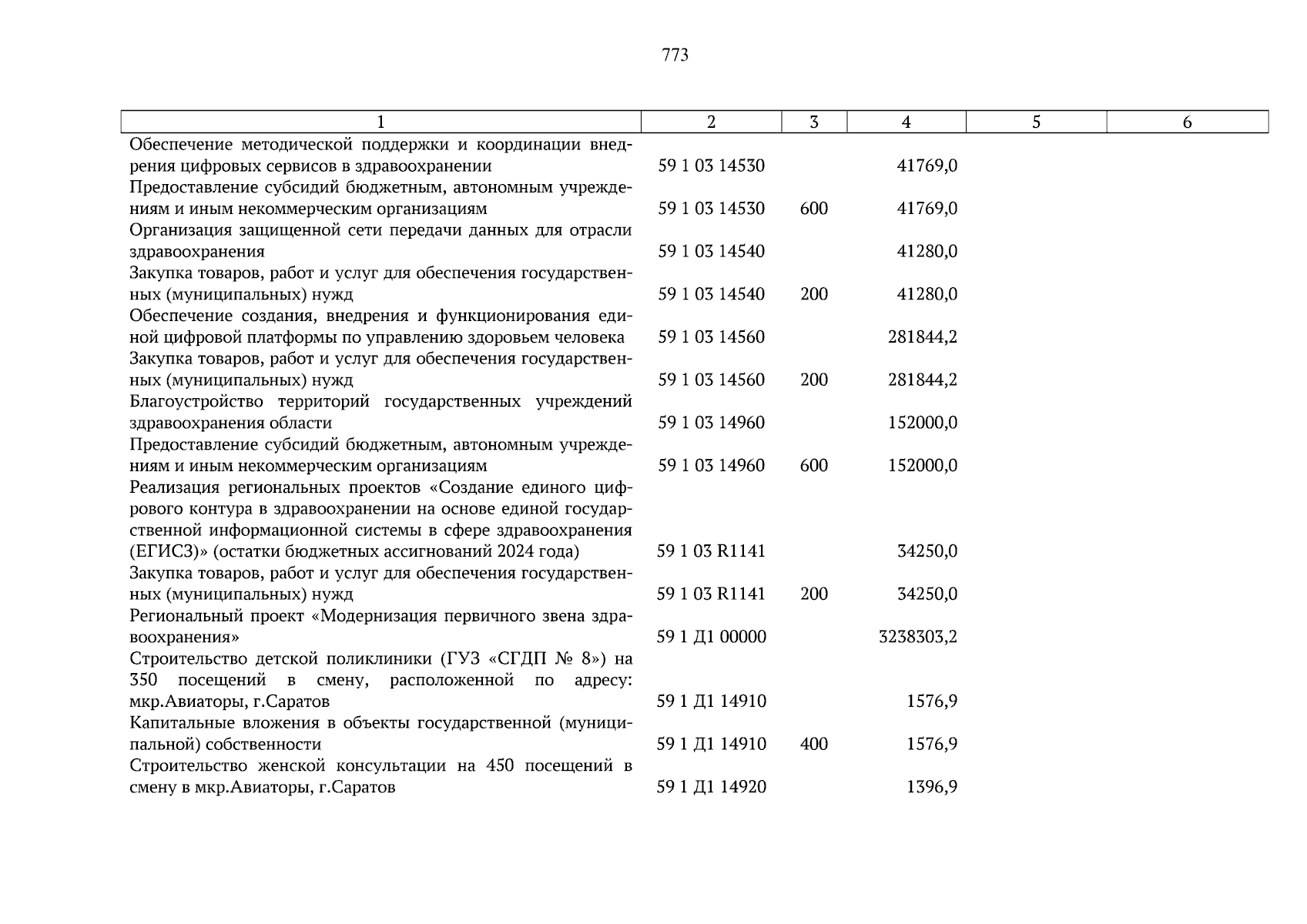 773

| 1 | 2 | 3 | 4 | 5 | 6 |
|---|---|---|---|---|---|
| Обеспечение методической поддержки и координации внедрения цифровых сервисов в здравоохранении | 59 1 03 14530 | | 41769,0 | | |
| Предоставление субсидий бюджетным, автономным учреждениям и иным некоммерческим организациям | 59 1 03 14530 | 600 | 41769,0 | | |
| Организация защищенной сети передачи данных для отрасли здравоохранения | 59 1 03 14540 | | 41280,0 | | |
| Закупка товаров, работ и услуг для обеспечения государственных (муниципальных) нужд | 59 1 03 14540 | 200 | 41280,0 | | |
| Обеспечение создания, внедрения и функционирования единой цифровой платформы по управлению здоровьем человека | 59 1 03 14560 | | 281844,2 | | |
| Закупка товаров, работ и услуг для обеспечения государственных (муниципальных) нужд | 59 1 03 14560 | 200 | 281844,2 | | |
| Благоустройство территорий государственных учреждений здравоохранения области | 59 1 03 14960 | | 152000,0 | | |
| Предоставление субсидий бюджетным, автономным учреждениям и иным некоммерческим организациям | 59 1 03 14960 | 600 | 152000,0 | | |
| Реализация региональных проектов «Создание единого цифрового контура в здравоохранении на основе единой государственной информационной системы в сфере здравоохранения (ЕГИСЗ)» (остатки бюджетных ассигнований 2024 года) | 59 1 03 R1141 | | 34250,0 | | |
| Закупка товаров, работ и услуг для обеспечения государственных (муниципальных) нужд | 59 1 03 R1141 | 200 | 34250,0 | | |
| Региональный проект «Модернизация первичного звена здравоохранения» | 59 1 Д1 00000 | | 3238303,2 | | |
| Строительство детской поликлиники (ГУЗ «СГДП № 8») на 350 посещений в смену, расположенной по адресу: мкр.Авиаторы, г.Саратов | 59 1 Д1 14910 | | 1576,9 | | |
| Капитальные вложения в объекты государственной (муниципальной) собственности | 59 1 Д1 14910 | 400 | 1576,9 | | |
| Строительство женской консультации на 450 посещений в смену в мкр.Авиаторы, г.Саратов | 59 1 Д1 14920 | | 1396,9 | | |